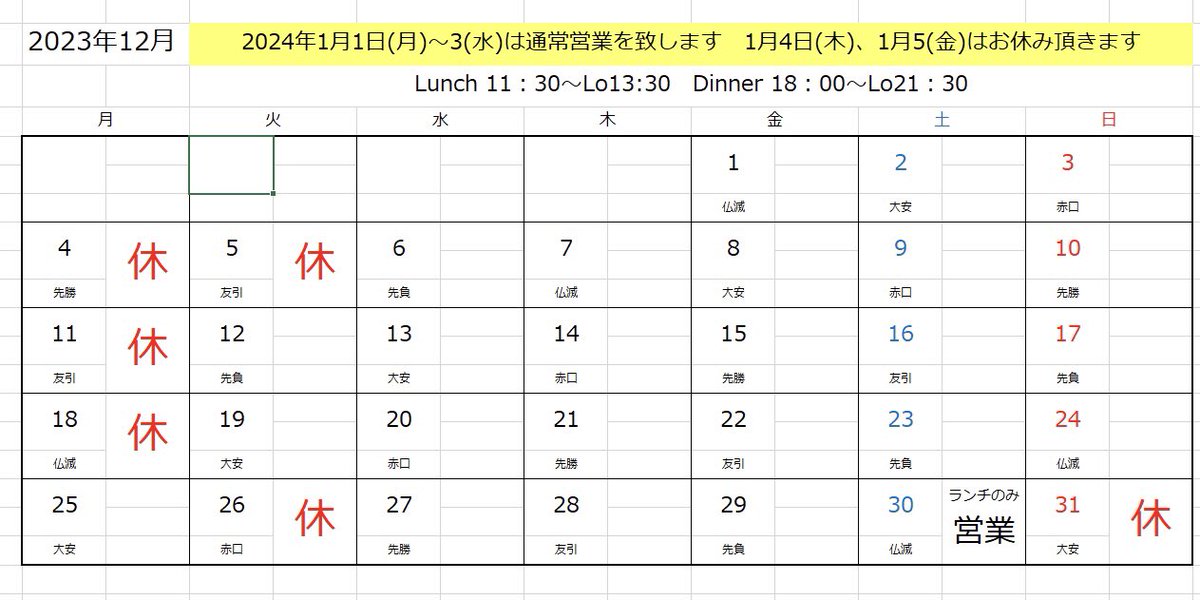 2023年12月

2024年1月1日(月)～3(水)は通常営業を致します　1月4日(木)、1月5(金)はお休み頂きます

Lunch 11：30～Lo13:30　Dinner 18：00～Lo21：30

| 月 | 火 | 水 | 木 | 金 | 土 | 日 |
|---|---|---|---|---|---|---|
| | | | | 1 仏滅 | 2 大安 | 3 赤口 |
| 4 先勝 休 | 5 友引 休 | 6 先負 | 7 仏滅 | 8 大安 | 9 赤口 | 10 先勝 |
| 11 友引 休 | 12 先負 | 13 大安 | 14 赤口 | 15 先勝 | 16 友引 | 17 先負 |
| 18 仏滅 休 | 19 大安 | 20 赤口 | 21 先勝 | 22 友引 | 23 先負 | 24 仏滅 |
| 25 大安 | 26 赤口 休 | 27 先勝 | 28 友引 | 29 先負 | 30 仏滅 ランチのみ 営業 | 31 大安 休 |